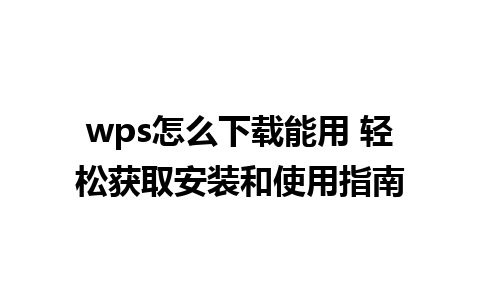 wps怎么下载能用 轻松获取安装和使用指南